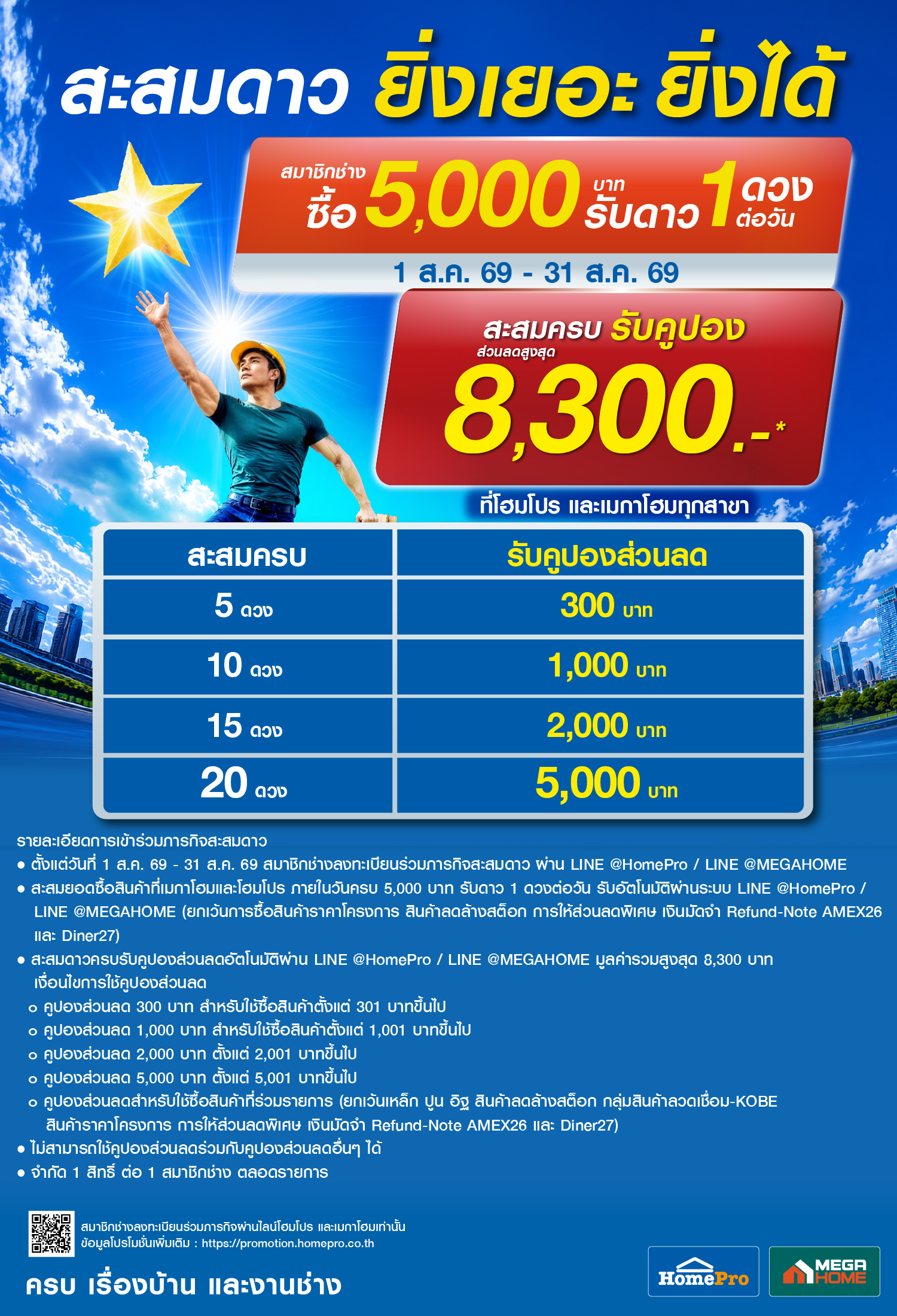 สะสมดาว ยิ่งเยอะ ยิ่งได้

สมาชิกช่าง ซื้อ 5,000 บาท รับดาว 1 ดวง ต่อวัน

1 ส.ค. 69 - 31 ส.ค. 69

สะสมครบ รับคูปอง ส่วนลดสูงสุด 8,300.-*

ที่โฮมโปร และเมกาโฮมทุกสาขา

| สะสมครบ | รับคูปองส่วนลด |
|---|---|
| 5 ดวง | 300 บาท |
| 10 ดวง | 1,000 บาท |
| 15 ดวง | 2,000 บาท |
| 20 ดวง | 5,000 บาท |

รายละเอียดการเข้าร่วมภารกิจสะสมดาว
• ตั้งแต่วันที่ 1 ส.ค. 69 - 31 ส.ค. 69 สมาชิกช่างลงทะเบียนร่วมภารกิจสะสมดาว ผ่าน LINE @HomePro / LINE @MEGAHOME
• สะสมยอดซื้อสินค้าที่เมกาโฮมและโฮมโปร ภายในวันครบ 5,000 บาท รับดาว 1 ดวงต่อวัน รับอัตโนมัติผ่านระบบ LINE @HomePro / LINE @MEGAHOME (ยกเว้นการซื้อสินค้าราคาโครงการ สินค้าลดล้างสต็อก การให้ส่วนลดพิเศษ เงินมัดจำ Refund-Note AMEX26 และ Diner27)
• สะสมดาวครบรับคูปองส่วนลดอัตโนมัติผ่าน LINE @HomePro / LINE @MEGAHOME มูลค่ารวมสูงสุด 8,300 บาท เงื่อนไขการใช้คูปองส่วนลด
o คูปองส่วนลด 300 บาท สำหรับใช้ซื้อสินค้าตั้งแต่ 301 บาทขึ้นไป
o คูปองส่วนลด 1,000 บาท สำหรับใช้ซื้อสินค้าตั้งแต่ 1,001 บาทขึ้นไป
o คูปองส่วนลด 2,000 บาท ตั้งแต่ 2,001 บาทขึ้นไป
o คูปองส่วนลด 5,000 บาท ตั้งแต่ 5,001 บาทขึ้นไป
o คูปองส่วนลดสำหรับใช้ซื้อสินค้าที่ร่วมรายการ (ยกเว้นเหล็ก ปูน อิฐ สินค้าลดล้างสต็อก กลุ่มสินค้าลวดเชื่อม-KOBE สินค้าราคาโครงการ การให้ส่วนลดพิเศษ เงินมัดจำ Refund-Note AMEX26 และ Diner27)
• ไม่สามารถใช้คูปองส่วนลดร่วมกับคูปองส่วนลดอื่นๆ ได้
• จำกัด 1 สิทธิ์ ต่อ 1 สมาชิกช่าง ตลอดรายการ

สมาชิกช่างลงทะเบียนร่วมภารกิจผ่านไลน์โฮมโปร และเมกาโฮมเท่านั้น
ข้อมูลโปรโมชั่นเพิ่มเติม : https://promotion.homepro.co.th

ครบ เรื่องบ้าน และงานช่าง

HomePro
MEGA HOME